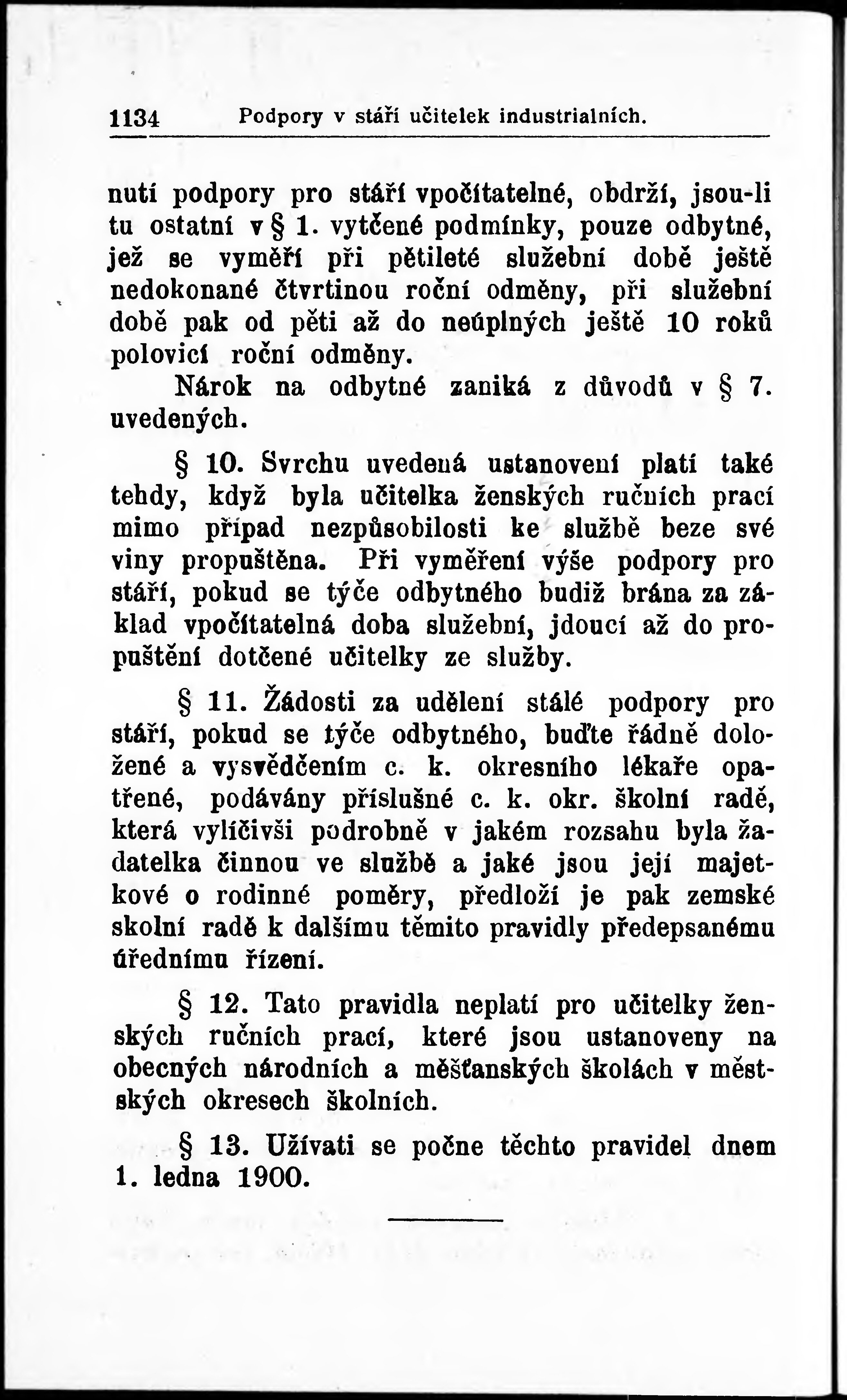 1134 Podpory v stáří učitelek industrialních.

nutí podpory pro stáří vpočítatelné, obdrží, jsou-li tu ostatní v § 1. vytčené podmínky, pouze odbytné, jež se vyměří při pětileté služební době ještě nedokonané čtvrtinou roční odměny, při služební době pak od pěti až do neúplných ještě 10 roků polovicí roční odměny.

Nárok na odbytné zaniká z důvodů v § 7. uvedených.

§ 10. Svrchu uvedená ustanovení platí také tehdy, když byla učitelka ženských ručních prací mimo případ nezpůsobilosti ke službě beze své viny propuštěna. Při vyměření výše podpory pro stáří, pokud se týče odbytného budiž brána za základ vpočítatelná doba služební, jdoucí až do propuštění dotčené učitelky ze služby.

§ 11. Žádosti za udělení stálé podpory pro stáří, pokud se týče odbytného, buďte řádně doložené a vysvědčením c. k. okresního lékaře opatřené, podávány příslušné c. k. okr. školní radě, která vylíčivši podrobně v jakém rozsahu byla žadatelka činnou ve službě a jaké jsou její majetkové o rodinné poměry, předloží je pak zemské skolní radě k dalšímu těmito pravidly předepsanému úřednímu řízení.

§ 12. Tato pravidla neplatí pro učitelky ženských ručních prací, které jsou ustanoveny na obecných národních a měšťanských školách v městských okresech školních.

§ 13. Užívati se počne těchto pravidel dnem 1. ledna 1900.